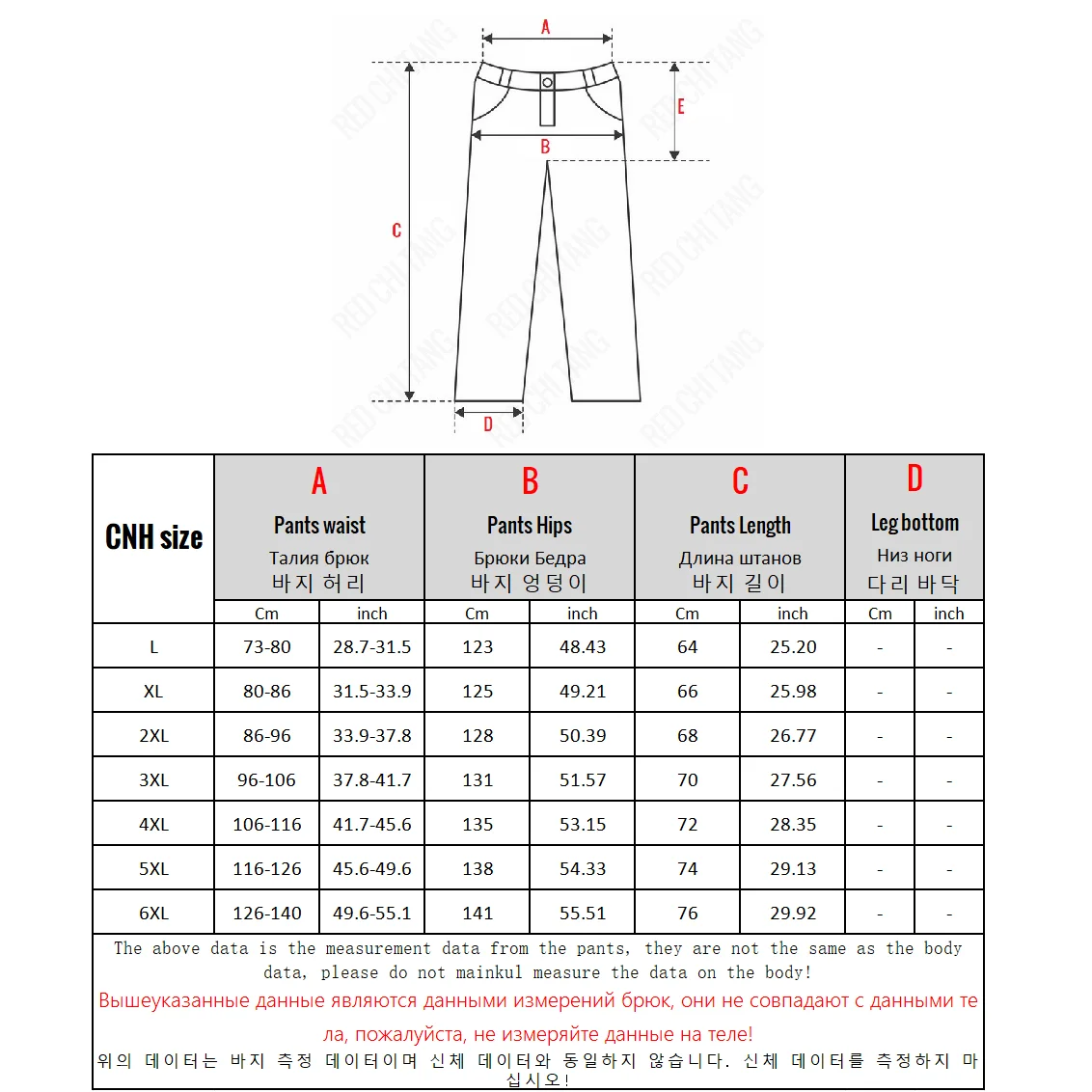 A

E

B

C

D

RED CHI TANG

| CNH size | A Pants waist Талия брюк 바지 허리 | | B Pants Hips Брюки Бедра 바지 엉덩이 | | C Pants Length Длина штанов 바지 길이 | | D Leg bottom Низ ноги 다리 바닥 | |
|---|---|---|---|---|---|---|---|---|
| | Cm | inch | Cm | inch | Cm | inch | Cm | inch |
| L | 73-80 | 28.7-31.5 | 123 | 48.43 | 64 | 25.20 | - | - |
| XL | 80-86 | 31.5-33.9 | 125 | 49.21 | 66 | 25.98 | - | - |
| 2XL | 86-96 | 33.9-37.8 | 128 | 50.39 | 68 | 26.77 | - | - |
| 3XL | 96-106 | 37.8-41.7 | 131 | 51.57 | 70 | 27.56 | - | - |
| 4XL | 106-116 | 41.7-45.6 | 135 | 53.15 | 72 | 28.35 | - | - |
| 5XL | 116-126 | 45.6-49.6 | 138 | 54.33 | 74 | 29.13 | - | - |
| 6XL | 126-140 | 49.6-55.1 | 141 | 55.51 | 76 | 29.92 | - | - |

The above data is the measurement data from the pants, they are not the same as the body data, please do not mainkul measure the data on the body!

Вышеуказанные данные являются данными измерений брюк, они не совпадают с данными тела, пожалуйста, не измеряйте данные на теле!

위의 데이터는 바지 측정 데이터이며 신체 데이터와 동일하지 않습니다. 신체 데이터를 측정하지 마십시오!